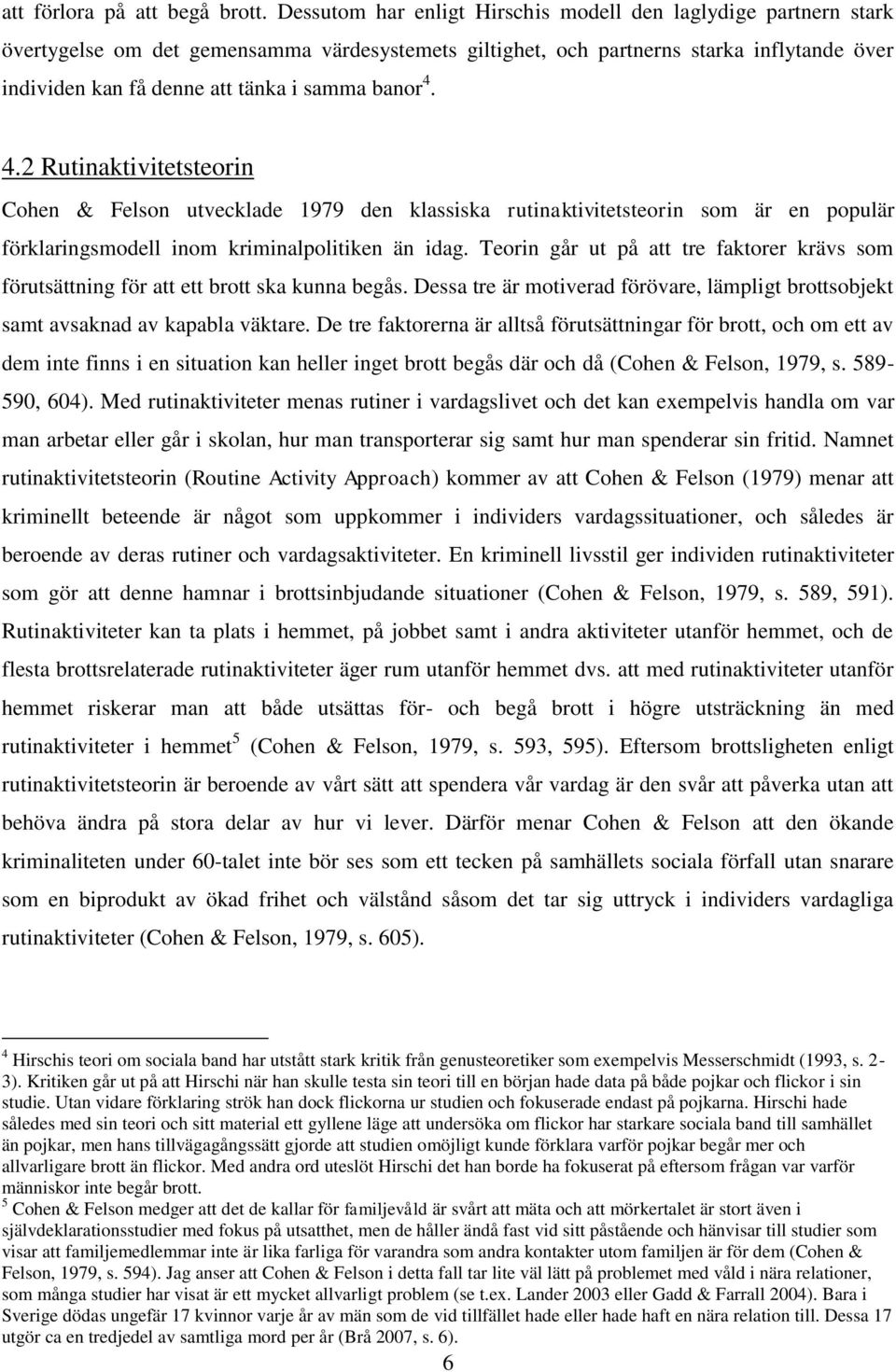 att förlora på att begå brott. Dessutom har enligt Hirschis modell den laglydige partnern stark övertygelse om det gemensamma värdesystemets giltighet, och partnerns starka inflytande över individen kan få denne att tänka i samma banor$^4$.

4.2 Rutinaktivitetsteorin

Cohen & Felson utvecklade 1979 den klassiska rutinaktivitetsteorin som är en populär förklaringsmodell inom kriminalpolitiken än idag. Teorin går ut på att tre faktorer krävs som förutsättning för att ett brott ska kunna begås. Dessa tre är motiverad förövare, lämpligt brottsobjekt samt avsaknad av kapabla väktare. De tre faktorerna är alltså förutsättningar för brott, och om ett av dem inte finns i en situation kan heller inget brott begås där och då (Cohen & Felson, 1979, s. 589-590, 604). Med rutinaktiviteter menas rutiner i vardagslivet och det kan exempelvis handla om var man arbetar eller går i skolan, hur man transporterar sig samt hur man spenderar sin fritid. Namnet rutinaktivitetsteorin (Routine Activity Approach) kommer av att Cohen & Felson (1979) menar att kriminellt beteende är något som uppkommer i individers vardagssituationer, och således är beroende av deras rutiner och vardagsaktiviteter. En kriminell livsstil ger individen rutinaktiviteter som gör att denne hamnar i brottsinbjudande situationer (Cohen & Felson, 1979, s. 589, 591). Rutinaktiviteter kan ta plats i hemmet, på jobbet samt i andra aktiviteter utanför hemmet, och de flesta brottsrelaterade rutinaktiviteter äger rum utanför hemmet dvs. att med rutinaktiviteter utanför hemmet riskerar man att både utsättas för- och begå brott i högre utsträckning än med rutinaktiviteter i hemmet$^5$ (Cohen & Felson, 1979, s. 593, 595). Eftersom brottsligheten enligt rutinaktivitetsteorin är beroende av vårt sätt att spendera vår vardag är den svår att påverka utan att behöva ändra på stora delar av hur vi lever. Därför menar Cohen & Felson att den ökande kriminaliteten under 60-talet inte bör ses som ett tecken på samhällets sociala förfall utan snarare som en biprodukt av ökad frihet och välstånd såsom det tar sig uttryck i individers vardagliga rutinaktiviteter (Cohen & Felson, 1979, s. 605).

$^4$ Hirschis teori om sociala band har utstått stark kritik från genusteoretiker som exempelvis Messerschmidt (1993, s. 2-3). Kritiken går ut på att Hirschi när han skulle testa sin teori till en början hade data på både pojkar och flickor i sin studie. Utan vidare förklaring strök han dock flickorna ur studien och fokuserade endast på pojkarna. Hirschi hade således med sin teori och sitt material ett gyllene läge att undersöka om flickor har starkare sociala band till samhället än pojkar, men hans tillvägagångssätt gjorde att studien omöjligt kunde förklara varför pojkar begår mer och allvarligare brott än flickor. Med andra ord uteslöt Hirschi det han borde ha fokuserat på eftersom frågan var varför människor inte begår brott.
$^5$ Cohen & Felson medger att det de kallar för familjevåld är svårt att mäta och att mörkertalet är stort även i självdeklarationsstudier med fokus på utsatthet, men de håller ändå fast vid sitt påstående och hänvisar till studier som visar att familjemedlemmar inte är lika farliga för varandra som andra kontakter utom familjen är för dem (Cohen & Felson, 1979, s. 594). Jag anser att Cohen & Felson i detta fall tar lite väl lätt på problemet med våld i nära relationer, som många studier har visat är ett mycket allvarligt problem (se t.ex. Lander 2003 eller Gadd & Farrall 2004). Bara i Sverige dödas ungefär 17 kvinnor varje år av män som de vid tillfället hade eller hade haft en nära relation till. Dessa 17 utgör ca en tredjedel av samtliga mord per år (Brå 2007, s. 6).

6